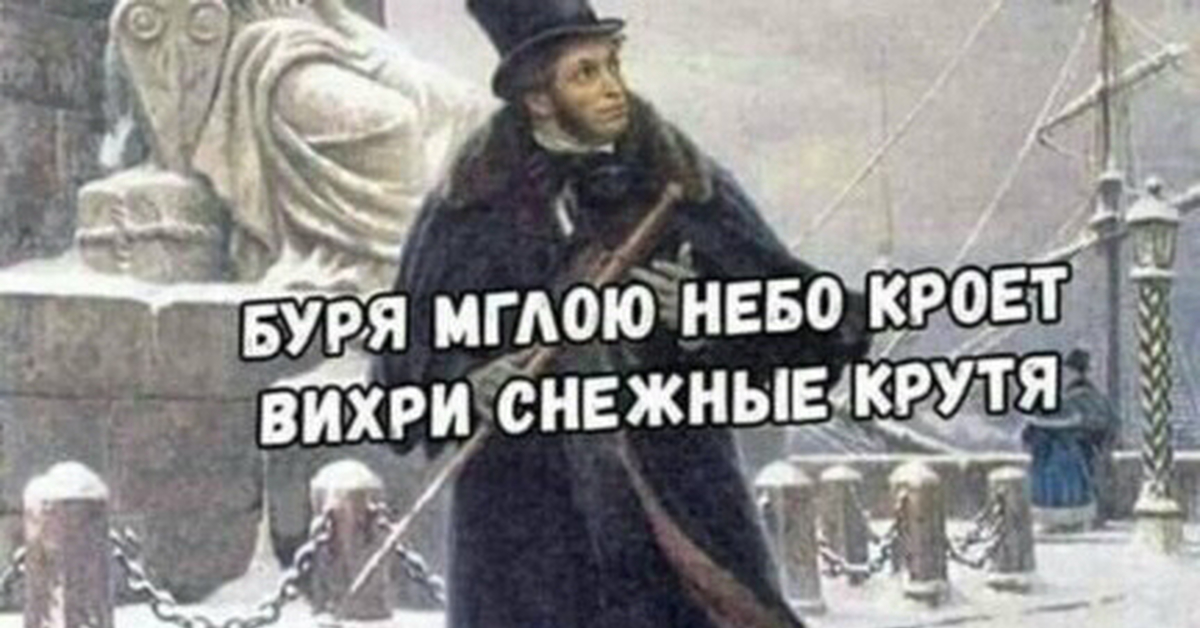 БУРЯ МГЛОЮ НЕБО КРОЕТ
ВИХРИ СНЕЖНЫЕ КРУТЯ